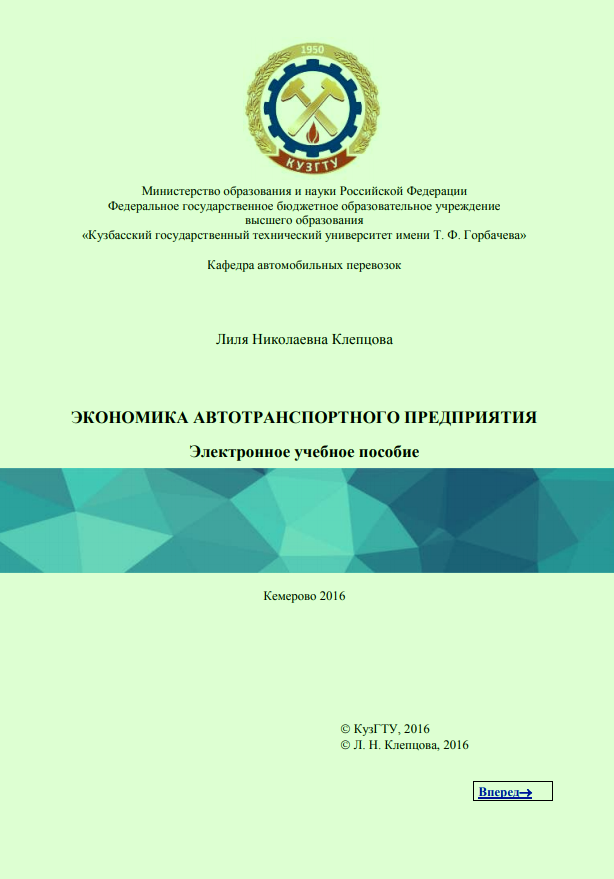 1950
КУЗГТУ

Министерство образования и науки Российской Федерации
Федеральное государственное бюджетное образовательное учреждение
высшего образования
«Кузбасский государственный технический университет имени Т. Ф. Горбачева»

Кафедра автомобильных перевозок

Лиля Николаевна Клепцова

ЭКОНОМИКА АВТОТРАНСПОРТНОГО ПРЕДПРИЯТИЯ

Электронное учебное пособие

Кемерово 2016

© КузГТУ, 2016
© Л. Н. Клепцова, 2016

Вперед→